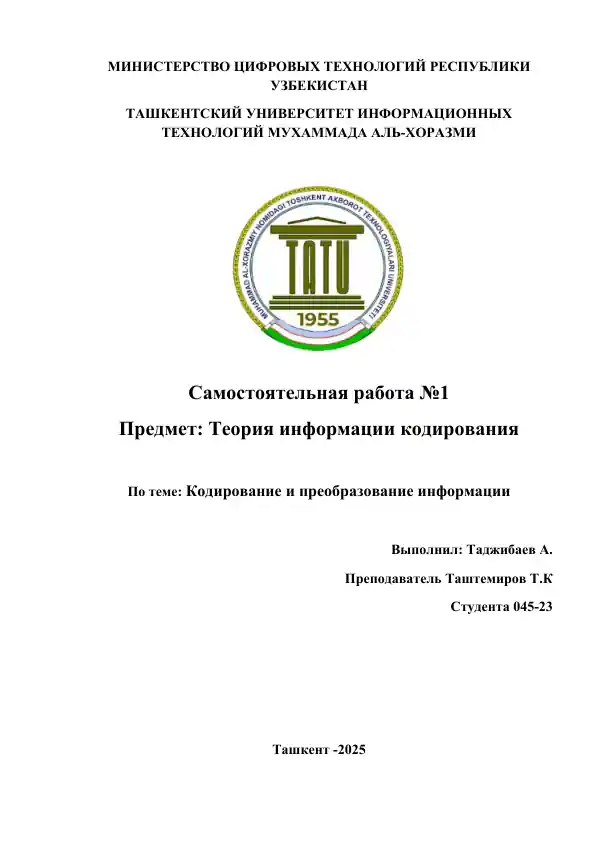 МИНИСТЕРСТВО ЦИФРОВЫХ ТЕХНОЛОГИЙ РЕСПУБЛИКИ УЗБЕКИСТАН

ТАШКЕНТСКИЙ УНИВЕРСИТЕТ ИНФОРМАЦИОННЫХ ТЕХНОЛОГИЙ МУХАММАДА АЛЬ-ХОРАЗМИ

MUHAMMAD AL-XORAZMIY NOMIDAGI TOSHKENT AXBOROT TEXNOLOGIYALARI UNIVERSITETI

TATU

1955

Самостоятельная работа №1

Предмет: Теория информации кодирования

По теме: Кодирование и преобразование информации

Выполнил: Таджибаев А.

Преподаватель Таштемиров Т.К

Студента 045-23

Ташкент -2025